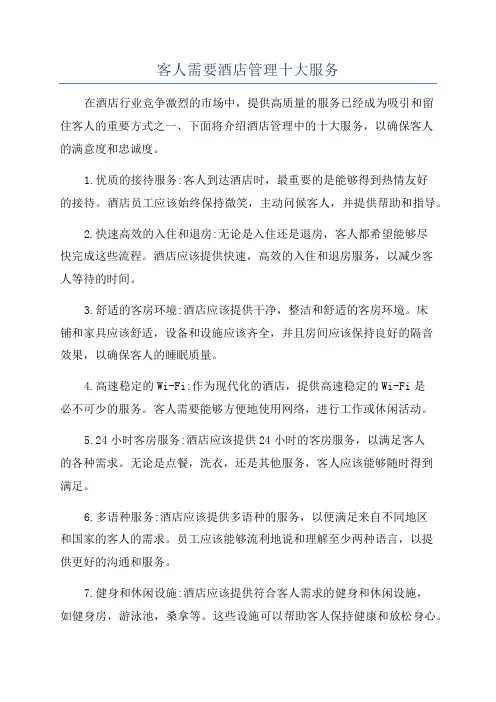 客人需要酒店管理十大服务

在酒店行业竞争激烈的市场中，提供高质量的服务已经成为吸引和留住客人的重要方式之一、下面将介绍酒店管理中的十大服务，以确保客人的满意度和忠诚度。

1.优质的接待服务:客人到达酒店时，最重要的是能够得到热情友好的接待。酒店员工应该始终保持微笑，主动问候客人，并提供帮助和指导。

2.快速高效的入住和退房:无论是入住还是退房，客人都希望能够尽快完成这些流程。酒店应该提供快速，高效的入住和退房服务，以减少客人等待的时间。

3.舒适的客房环境:酒店应该提供干净，整洁和舒适的客房环境。床铺和家具应该舒适，设备和设施应该齐全，并且房间应该保持良好的隔音效果，以确保客人的睡眠质量。

4.高速稳定的Wi-Fi:作为现代化的酒店，提供高速稳定的Wi-Fi是必不可少的服务。客人需要能够方便地使用网络，进行工作或休闲活动。

5.24小时客房服务:酒店应该提供24小时的客房服务，以满足客人的各种需求。无论是点餐，洗衣，还是其他服务，客人应该能够随时得到满足。

6.多语种服务:酒店应该提供多语种的服务，以便满足来自不同地区和国家的客人的需求。员工应该能够流利地说和理解至少两种语言，以提供更好的沟通和服务。

7.健身和休闲设施:酒店应该提供符合客人需求的健身和休闲设施，如健身房，游泳池，桑拿等。这些设施可以帮助客人保持健康和放松身心。